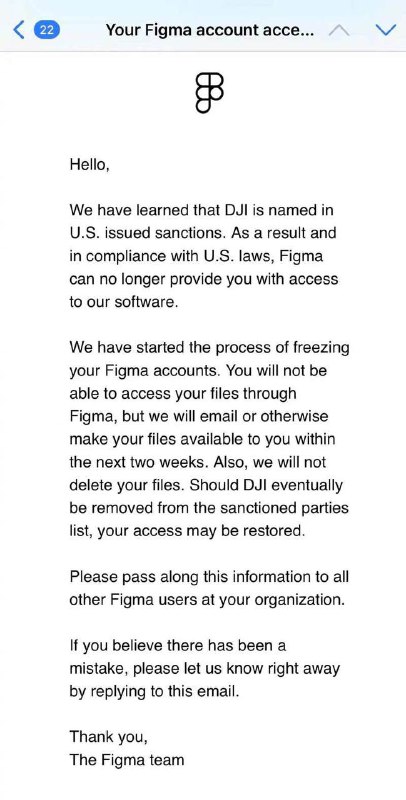 22 Your Figma account acce...

Hello,

We have learned that DJI is named in U.S. issued sanctions. As a result and in compliance with U.S. laws, Figma can no longer provide you with access to our software.

We have started the process of freezing your Figma accounts. You will not be able to access your files through Figma, but we will email or otherwise make your files available to you within the next two weeks. Also, we will not delete your files. Should DJI eventually be removed from the sanctioned parties list, your access may be restored.

Please pass along this information to all other Figma users at your organization.

If you believe there has been a mistake, please let us know right away by replying to this email.

Thank you,
The Figma team